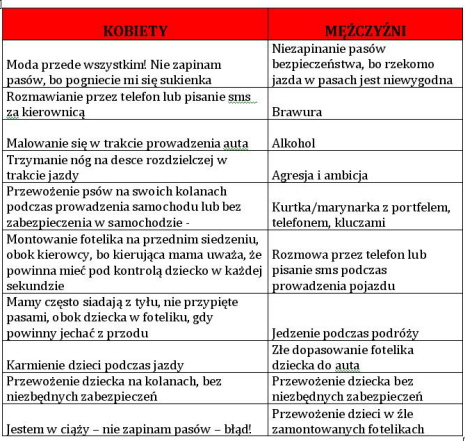 | KOBIETY | MĘŻCZYŹNI |
|---|---|
| Moda przede wszystkim! Nie zapinam pasów, bo pogniecie mi się sukienka | Niezapinanie pasów bezpieczeństwa, bo rzekomo jazda w pasach jest niewygodna |
| Rozmawianie przez telefon lub pisanie sms za kierownicą | Brawura |
| Malowanie się w trakcie prowadzenia auta | Alkohol |
| Trzymanie nóg na desce rozdzielczej w trakcie jazdy | Agresja i ambicja |
| Przewożenie psów na swoich kolanach podczas prowadzenia samochodu lub bez zabezpieczenia w samochodzie - | Kurtka/marynarka z portfelem, telefonem, kluczami |
| Montowanie fotelika na przednim siedzeniu, obok kierowcy, bo kierująca mama uważa, że powinna mieć pod kontrolą dziecko w każdej sekundzie | Rozmowa przez telefon lub pisanie sms podczas prowadzenia pojazdu |
| Mamy często siadają z tyłu, nie przypięte pasami, obok dziecka w foteliku, gdy powinny jechać z przodu | Jedzenie podczas podróży |
| Karmienie dzieci podczas jazdy | Złe dopasowanie fotelika dziecka do auta |
| Przewożenie dziecka na kolanach, bez niezbędnych zabezpieczeń | Przewożenie dziecka bez niezbędnych zabezpieczeń |
| Jestem w ciąży – nie zapinam pasów – błąd! | Przewożenie dzieci w źle zamontowanych fotelikach |